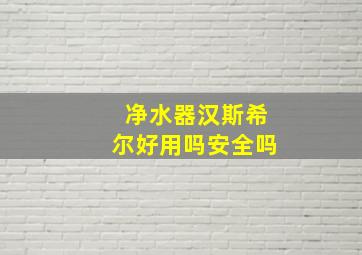 净水器汉斯希尔好用吗安全吗